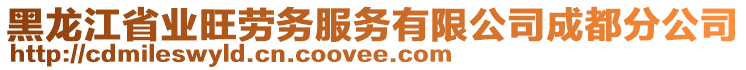 黑龙江省业旺劳务服务有限公司成都分公司
http://cdmileswyld.cn.coovee.com